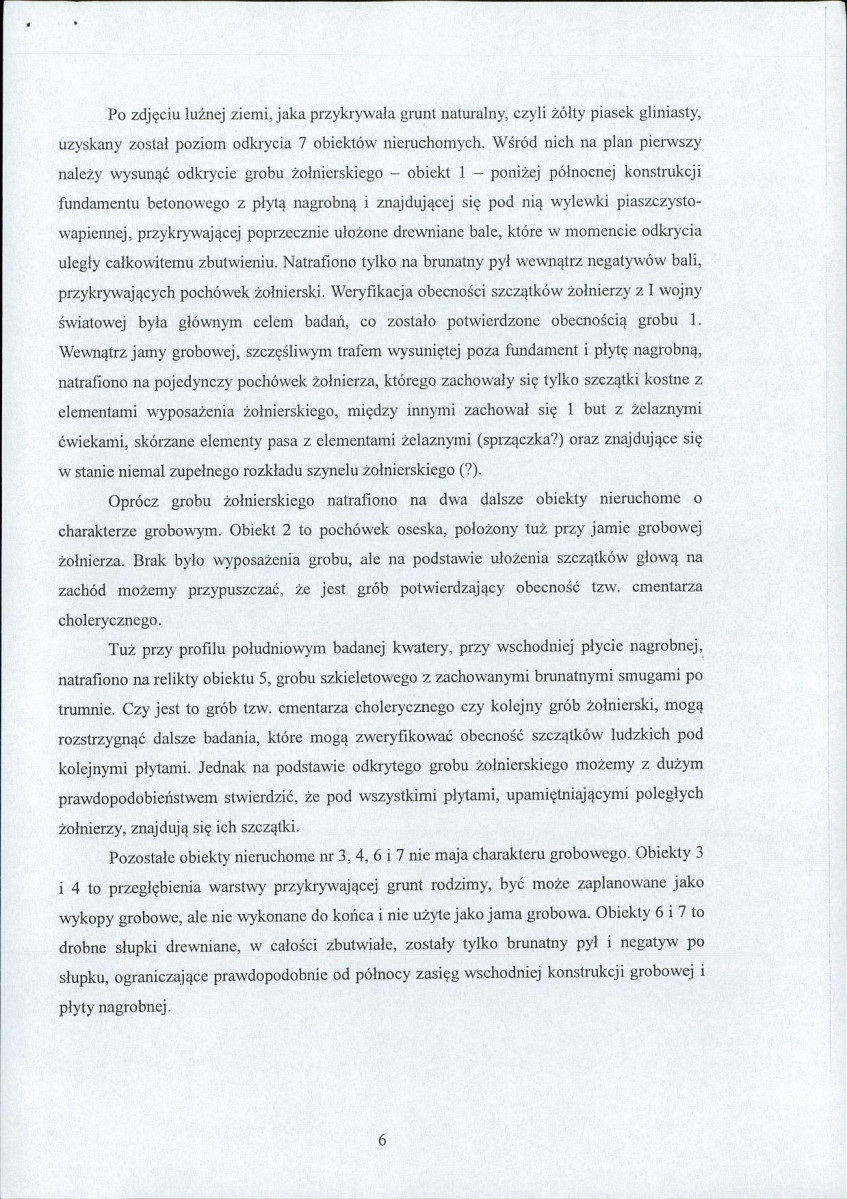 Po zdjęciu luźnej ziemi, jaka przykrywała grunt naturalny, czyli żółty piasek gliniasty, uzyskany został poziom odkrycia 7 obiektów nieruchomych. Wśród nich na plan pierwszy należy wysunąć odkrycie grobu żołnierskiego – obiekt 1 – poniżej północnej konstrukcji fundamentu betonowego z płytą nagrobną i znajdującej się pod nią wylewki piaszczysto-wapiennej, przykrywającej poprzecznie ułożone drewniane bale, które w momencie odkrycia uległy całkowitemu zbutwieniu. Natrafiono tylko na brunatny pył wewnątrz negatywów bali, przykrywających pochówek żołnierski. Weryfikacja obecności szczątków żołnierzy z I wojny światowej była głównym celem badań, co zostało potwierdzone obecnością grobu 1. Wewnątrz jamy grobowej, szczęśliwym trafem wysuniętej poza fundament i płytę nagrobną, natrafiono na pojedynczy pochówek żołnierza, którego zachowały się tylko szczątki kostne z elementami wyposażenia żołnierskiego, między innymi zachował się 1 but z żelaznymi ćwiekami, skórzane elementy pasa z elementami żelaznymi (sprzączka?) oraz znajdujące się w stanie niemal zupełnego rozkładu szynelu żołnierskiego (?).

Oprócz grobu żołnierskiego natrafiono na dwa dalsze obiekty nieruchome o charakterze grobowym. Obiekt 2 to pochówek oseska, położony tuż przy jamie grobowej żołnierza. Brak było wyposażenia grobu, ale na podstawie ułożenia szczątków głową na zachód możemy przypuszczać, że jest grób potwierdzający obecność tzw. cmentarza cholerycznego.

Tuż przy profilu południowym badanej kwatery, przy wschodniej płycie nagrobnej, natrafiono na relikty obiektu 5, grobu szkieletowego z zachowanymi brunatnymi smugami po trumnie. Czy jest to grób tzw. cmentarza cholerycznego czy kolejny grób żołnierski, mogą rozstrzygnąć dalsze badania, które mogą zweryfikować obecność szczątków ludzkich pod kolejnymi płytami. Jednak na podstawie odkrytego grobu żołnierskiego możemy z dużym prawdopodobieństwem stwierdzić, że pod wszystkimi płytami, upamiętniającymi poległych żołnierzy, znajdują się ich szczątki.

Pozostałe obiekty nieruchome nr 3, 4, 6 i 7 nie maja charakteru grobowego. Obiekty 3 i 4 to przegłębienia warstwy przykrywającej grunt rodzimy, być może zaplanowane jako wykopy grobowe, ale nie wykonane do końca i nie użyte jako jama grobowa. Obiekty 6 i 7 to drobne słupki drewniane, w całości zbutwiałe, zostały tylko brunatny pył i negatyw po słupku, ograniczające prawdopodobnie od północy zasięg wschodniej konstrukcji grobowej i płyty nagrobnej.

6